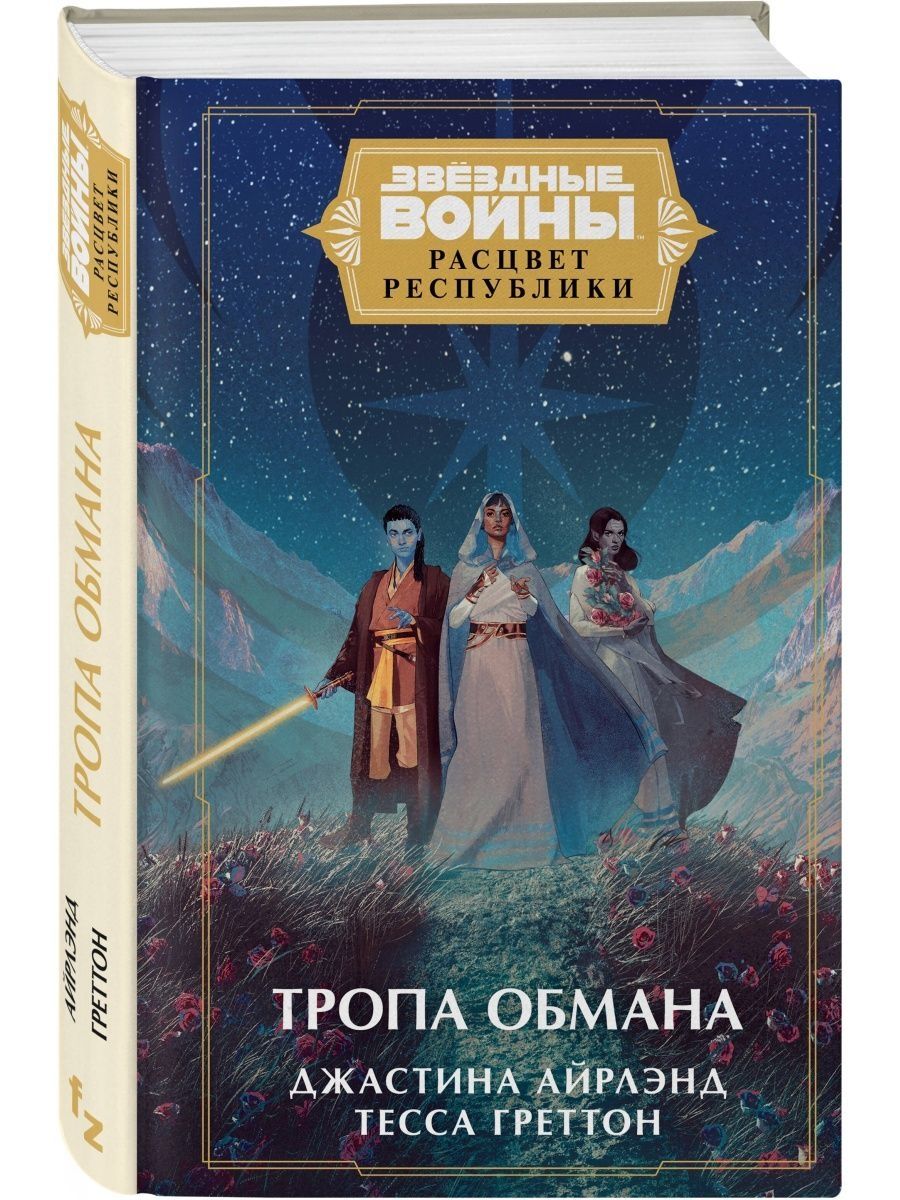 ЗВЁЗДНЫЕ ВОЙНЫ
РАСЦВЕТ РЕСПУБЛИКИ

ТРОПА ОБМАНА

АЙРЛЭНД
ГРЕТТОН

ЗВЁЗДНЫЕ ВОЙНЫ™
РАСЦВЕТ
РЕСПУБЛИКИ

ТРОПА ОБМАНА
ДЖАСТИНА АЙРЛЭНД
ТЕССА ГРЕТТОН